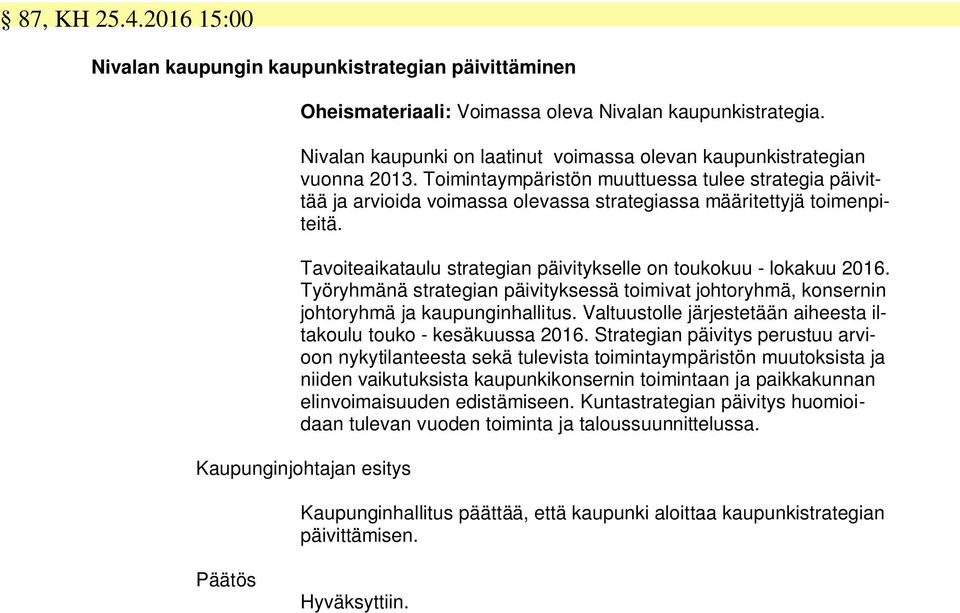 § 87, KH 25.4.2016 15:00

Nivalan kaupungin kaupunkistrategian päivittäminen

Oheismateriaali: Voimassa oleva Nivalan kaupunkistrategia.

Nivalan kaupunki on laatinut voimassa olevan kaupunkistrategian vuonna 2013. Toimintaympäristön muuttuessa tulee strategia päivittää ja arvioida voimassa olevassa strategiassa määritettyjä toimenpiteitä.

Tavoiteaikataulu strategian päivitykselle on toukokuu - lokakuu 2016. Työryhmänä strategian päivityksessä toimivat johtoryhmä, konsernin johtoryhmä ja kaupunginhallitus. Valtuustolle järjestetään aiheesta iltakoulu touko - kesäkuussa 2016. Strategian päivitys perustuu arvioon nykytilanteesta sekä tulevista toimintaympäristön muutoksista ja niiden vaikutuksista kaupunkikonsernin toimintaan ja paikkakunnan elinvoimaisuuden edistämiseen. Kuntastrategian päivitys huomioidaan tulevan vuoden toiminta ja taloussuunnittelussa.

Kaupunginjohtajan esitys

Kaupunginhallitus päättää, että kaupunki aloittaa kaupunkistrategian päivittämisen.

Päätös

Hyväksyttiin.